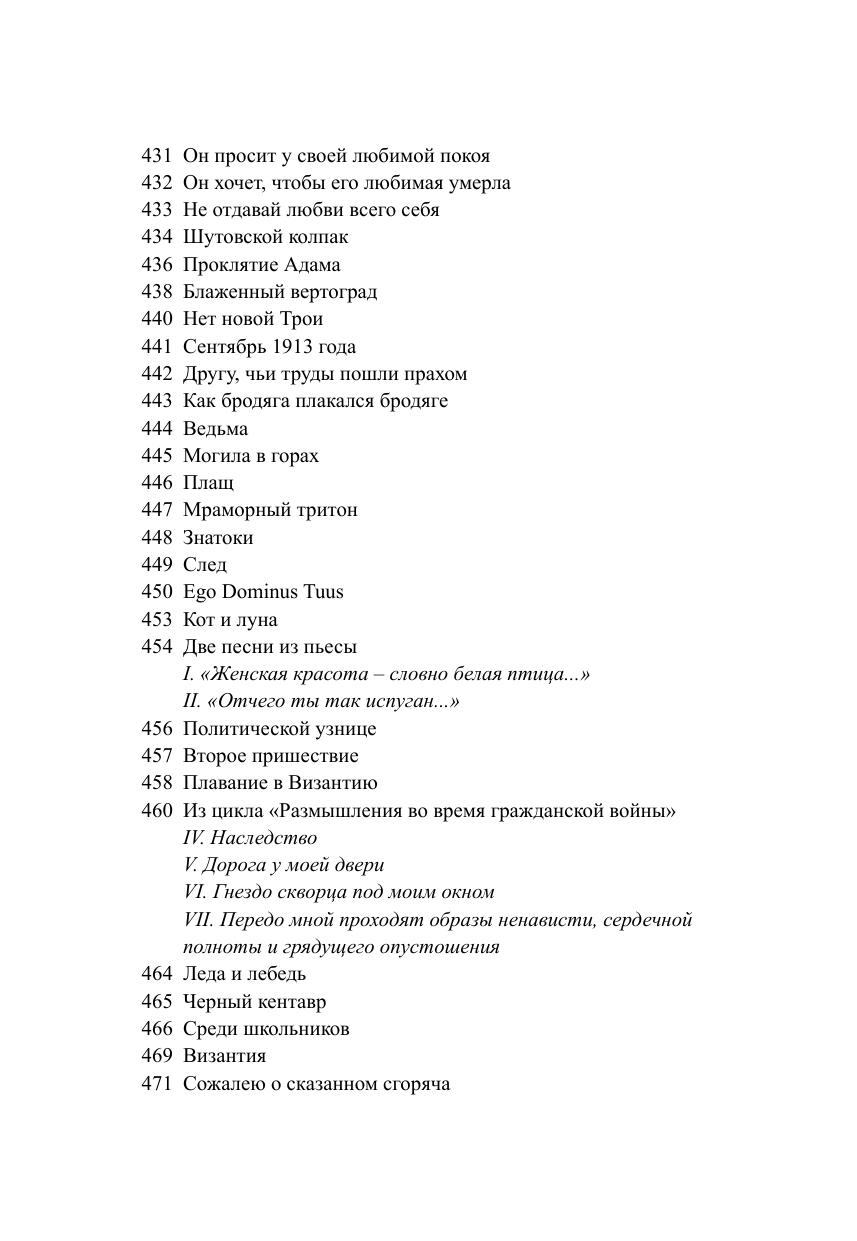 431 Он просит у своей любимой покоя
432 Он хочет, чтобы его любимая умерла
433 Не отдавай любви всего себя
434 Шутовской колпак
436 Проклятие Адама
438 Блаженный вертоград
440 Нет новой Трои
441 Сентябрь 1913 года
442 Другу, чьи труды пошли прахом
443 Как бродяга плакался бродяге
444 Ведьма
445 Могила в горах
446 Плащ
447 Мраморный тритон
448 Знатоки
449 След
450 Ego Dominus Tuus
453 Кот и луна
454 Две песни из пьесы
I. «Женская красота – словно белая птица...»
II. «Отчего ты так испуган...»
456 Политической узнице
457 Второе пришествие
458 Плавание в Византию
460 Из цикла «Размышления во время гражданской войны»
IV. Наследство
V. Дорога у моей двери
VI. Гнездо скворца под моим окном
VII. Передо мной проходят образы ненависти, сердечной полноты и грядущего опустошения
464 Леда и лебедь
465 Черный кентавр
466 Среди школьников
469 Византия
471 Сожалею о сказанном сгоряча